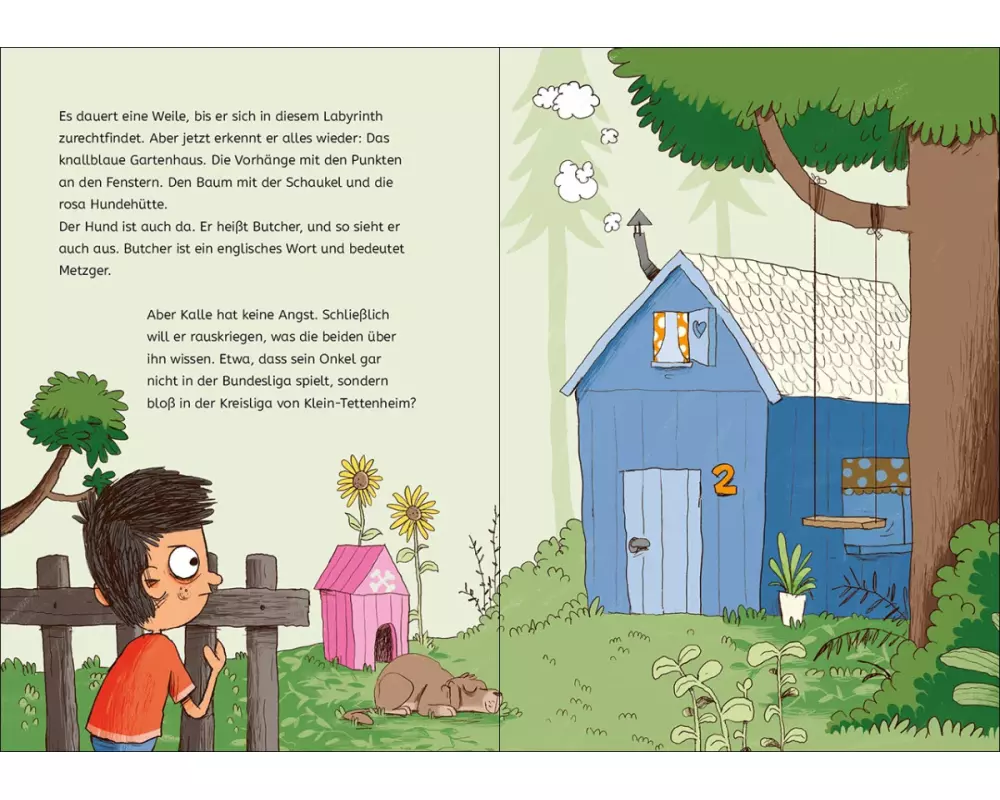 Es dauert eine Weile, bis er sich in diesem Labyrinth zurechtfindet. Aber jetzt erkennt er alles wieder: Das knallblaue Gartenhaus. Die Vorhänge mit den Punkten an den Fenstern. Den Baum mit der Schaukel und die rosa Hundehütte.
Der Hund ist auch da. Er heißt Butcher, und so sieht er auch aus. Butcher ist ein englisches Wort und bedeutet Metzger.

Aber Kalle hat keine Angst. Schließlich will er rauskriegen, was die beiden über ihn wissen. Etwa, dass sein Onkel gar nicht in der Bundesliga spielt, sondern bloß in der Kreisliga von Klein-Tettenheim?

2